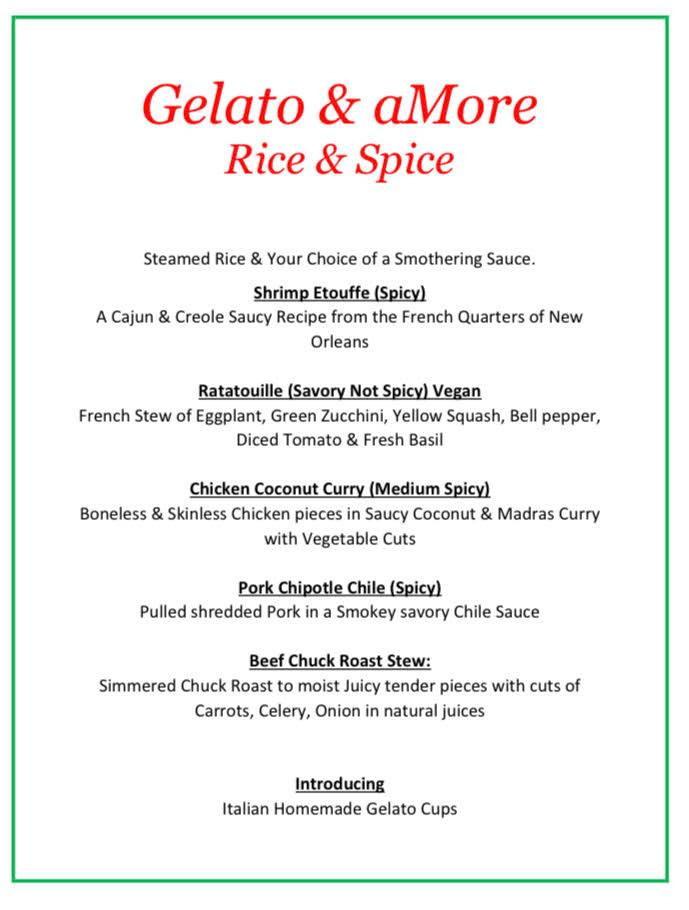 Gelato & aMore
Rice & Spice

Steamed Rice & Your Choice of a Smothering Sauce.

Shrimp Etouffe (Spicy)
A Cajun & Creole Saucy Recipe from the French Quarters of New Orleans

Ratatouille (Savory Not Spicy) Vegan
French Stew of Eggplant, Green Zucchini, Yellow Squash, Bell pepper, Diced Tomato & Fresh Basil

Chicken Coconut Curry (Medium Spicy)
Boneless & Skinless Chicken pieces in Saucy Coconut & Madras Curry with Vegetable Cuts

Pork Chipotle Chile (Spicy)
Pulled shredded Pork in a Smokey savory Chile Sauce

Beef Chuck Roast Stew:
Simmered Chuck Roast to moist Juicy tender pieces with cuts of Carrots, Celery, Onion in natural juices

Introducing
Italian Homemade Gelato Cups